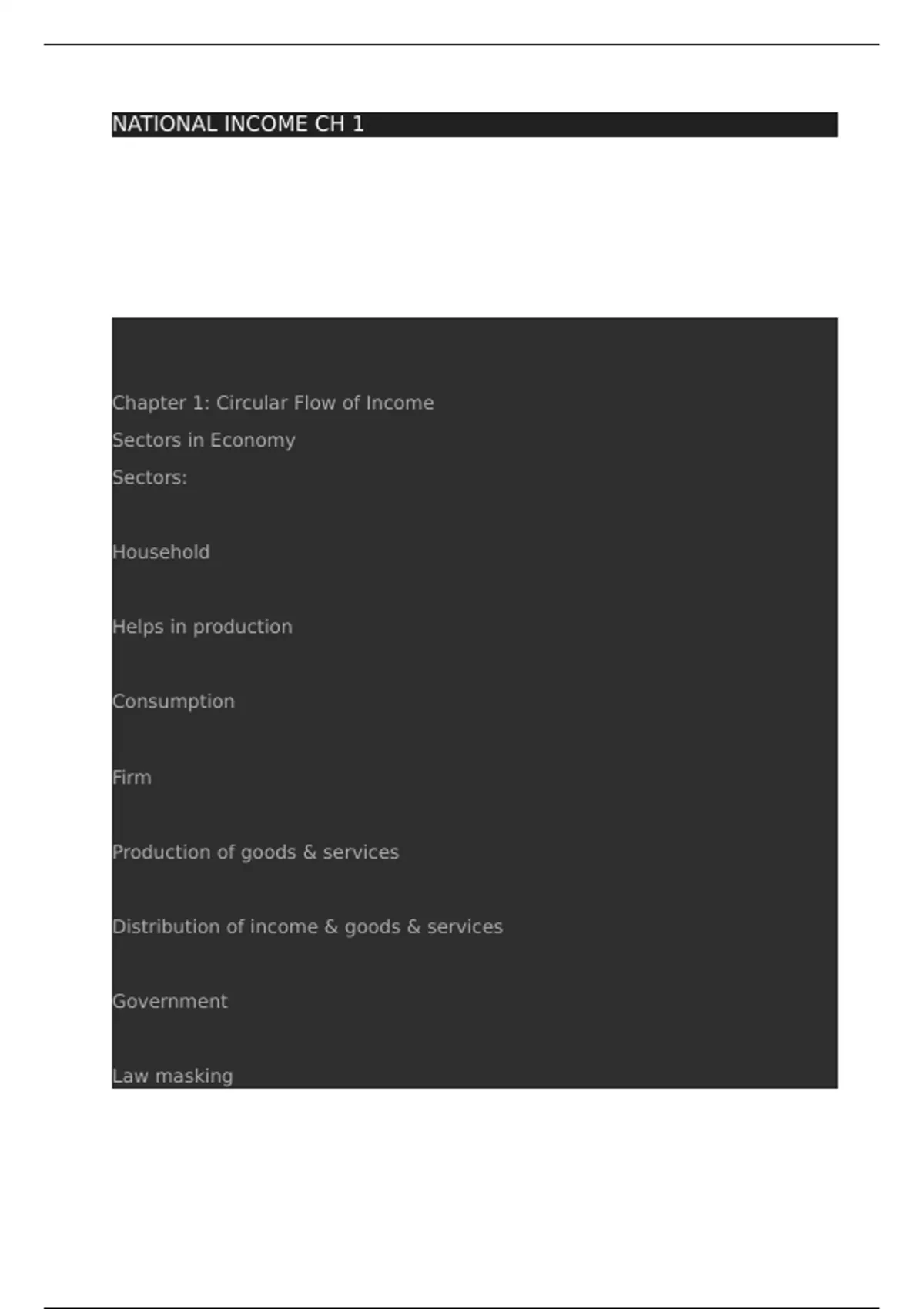 NATIONAL INCOME CH 1

Chapter 1: Circular Flow of Income

Sectors in Economy

Sectors:

Household

Helps in production

Consumption

Firm

Production of goods & services

Distribution of income & goods & services

Government

Law masking